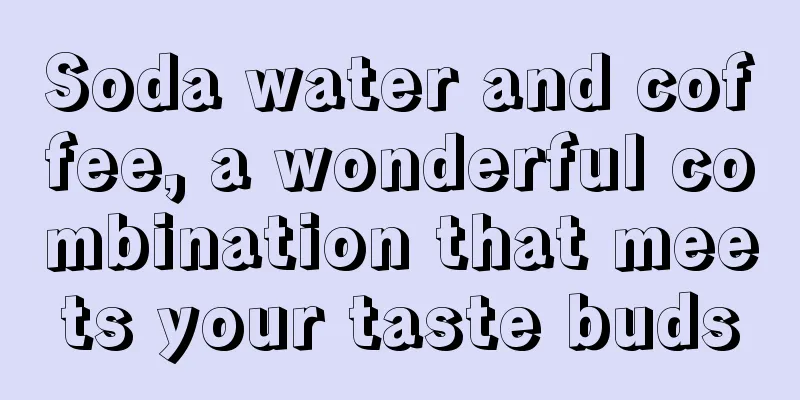 Soda water and coffee, a wonderful combination that meets your taste buds